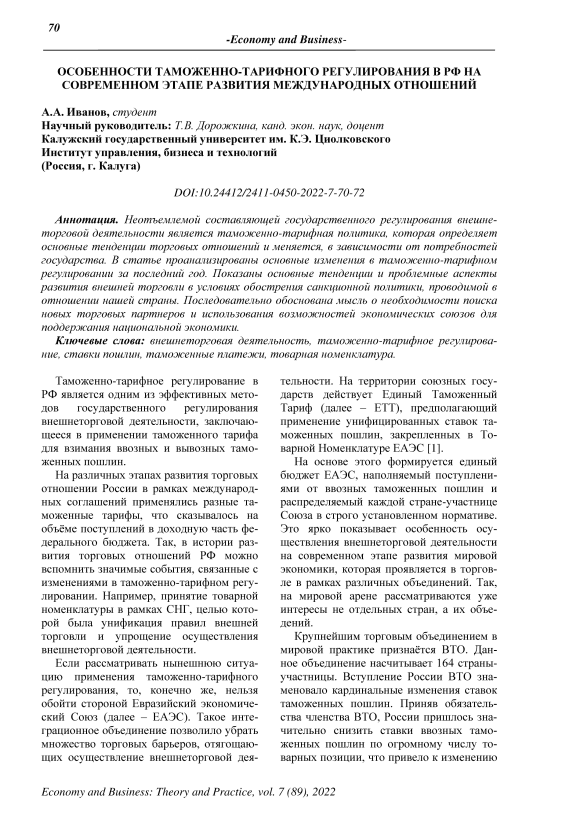 70

-Economy and Business-

ОСОБЕННОСТИ ТАМОЖЕННО-ТАРИФНОГО РЕГУЛИРОВАНИЯ В РФ НА СОВРЕМЕННОМ ЭТАПЕ РАЗВИТИЯ МЕЖДУНАРОДНЫХ ОТНОШЕНИЙ

А.А. Иванов, студент
Научный руководитель: Т.В. Дорожкина, канд. экон. наук, доцент
Калужский государственный университет им. К.Э. Циолковского
Институт управления, бизнеса и технологий
(Россия, г. Калуга)

DOI:10.24412/2411-0450-2022-7-70-72

Аннотация. Неотъемлемой составляющей государственного регулирования внешнеторговой деятельности является таможенно-тарифная политика, которая определяет основные тенденции торговых отношений и меняется, в зависимости от потребностей государства. В статье проанализированы основные изменения в таможенно-тарифном регулировании за последний год. Показаны основные тенденции и проблемные аспекты развития внешней торговли в условиях обострения санкционной политики, проводимой в отношении нашей страны. Последовательно обоснована мысль о необходимости поиска новых торговых партнеров и использования возможностей экономических союзов для поддержания национальной экономики.
Ключевые слова: внешнеторговая деятельность, таможенно-тарифное регулирование, ставки пошлин, таможенные платежи, товарная номенклатура.

Таможенно-тарифное регулирование в РФ является одним из эффективных методов государственного регулирования внешнеторговой деятельности, заключающееся в применении таможенного тарифа для взимания ввозных и вывозных таможенных пошлин.

На различных этапах развития торговых отношении России в рамках международных соглашений применялись разные таможенные тарифы, что сказывалось на объёме поступлений в доходную часть федерального бюджета. Так, в истории развития торговых отношений РФ можно вспомнить значимые события, связанные с изменениями в таможенно-тарифном регулировании. Например, принятие товарной номенклатуры в рамках СНГ, целью которой была унификация правил внешней торговли и упрощение осуществления внешнеторговой деятельности.

Если рассматривать нынешнюю ситуацию применения таможенно-тарифного регулирования, то, конечно же, нельзя обойти стороной Евразийский экономический Союз (далее – ЕАЭС). Такое интеграционное объединение позволило убрать множество торговых барьеров, отягощающих осуществление внешнеторговой деятельности. На территории союзных государств действует Единый Таможенный Тариф (далее – ЕТТ), предполагающий применение унифицированных ставок таможенных пошлин, закрепленных в Товарной Номенклатуре ЕАЭС [1].

На основе этого формируется единый бюджет ЕАЭС, наполняемый поступлениями от ввозных таможенных пошлин и распределяемый каждой стране-участнице Союза в строго установленном нормативе. Это ярко показывает особенность осуществления внешнеторговой деятельности на современном этапе развития мировой экономики, которая проявляется в торговле в рамках различных объединений. Так, на мировой арене рассматриваются уже интересы не отдельных стран, а их объединений.

Крупнейшим торговым объединением в мировой практике признаётся ВТО. Данное объединение насчитывает 164 страны-участницы. Вступление России ВТО знаменовало кардинальные изменения ставок таможенных пошлин. Приняв обязательства членства ВТО, России пришлось значительно снизить ставки ввозных таможенных пошлин по огромному числу товарных позиции, что привело к изменению

Economy and Business: Theory and Practice, vol. 7 (89), 2022